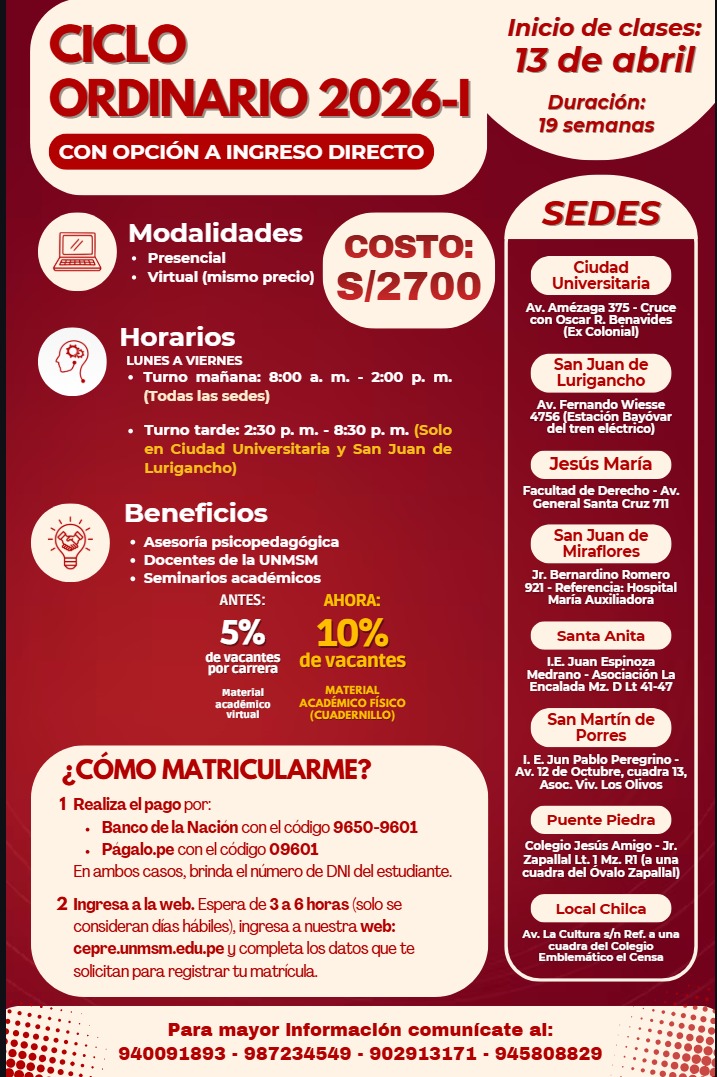 CICLO ORDINARIO 2026-I

CON OPCIÓN A INGRESO DIRECTO

Inicio de clases: 13 de abril

Duración: 19 semanas

Modalidades
• Presencial
• Virtual (mismo precio)

COSTO: S/2700

Horarios
LUNES A VIERNES
• Turno mañana: 8:00 a. m. - 2:00 p. m. (Todas las sedes)
• Turno tarde: 2:30 p. m. - 8:30 p. m. (Solo en Ciudad Universitaria y San Juan de Lurigancho)

Beneficios
• Asesoría psicopedagógica
• Docentes de la UNMSM
• Seminarios académicos

ANTES:
5%
de vacantes por carrera
Material académico virtual

AHORA:
10%
de vacantes
MATERIAL ACADÉMICO FÍSICO (CUADERNILLO)

¿CÓMO MATRICULARME?

1 Realiza el pago por:
• Banco de la Nación con el código 9650-9601
• Págalo.pe con el código 09601
En ambos casos, brinda el número de DNI del estudiante.

2 Ingresa a la web. Espera de 3 a 6 horas (solo se consideran días hábiles), ingresa a nuestra web: cepre.unmsm.edu.pe y completa los datos que te solicitan para registrar tu matrícula.

SEDES

Ciudad Universitaria
Av. Amézaga 375 - Cruce con Oscar R. Benavides (Ex Colonial)

San Juan de Lurigancho
Av. Fernando Wiesse 4756 (Estación Bayóvar del tren eléctrico)

Jesús María
Facultad de Derecho - Av. General Santa Cruz 711

San Juan de Miraflores
Jr. Bernardino Romero 921 - Referencia: Hospital María Auxiliadora

Santa Anita
I.E. Juan Espinoza Medrano - Asociación La Encalada Mz. D Lt 41-47

San Martín de Porres
I. E. Jun Pablo Peregrino - Av. 12 de Octubre, cuadra 13, Asoc. Viv. Los Olivos

Puente Piedra
Colegio Jesús Amigo - Jr. Zapallal Lt. 1 Mz. R1 (a una cuadra del Óvalo Zapallal)

Local Chilca
Av. La Cultura s/n Ref. a una cuadra del Colegio Emblemático el Censa

Para mayor información comunícate al:
940091893 - 987234549 - 902913171 - 945808829